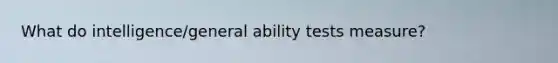 What do intelligence/general ability tests measure?